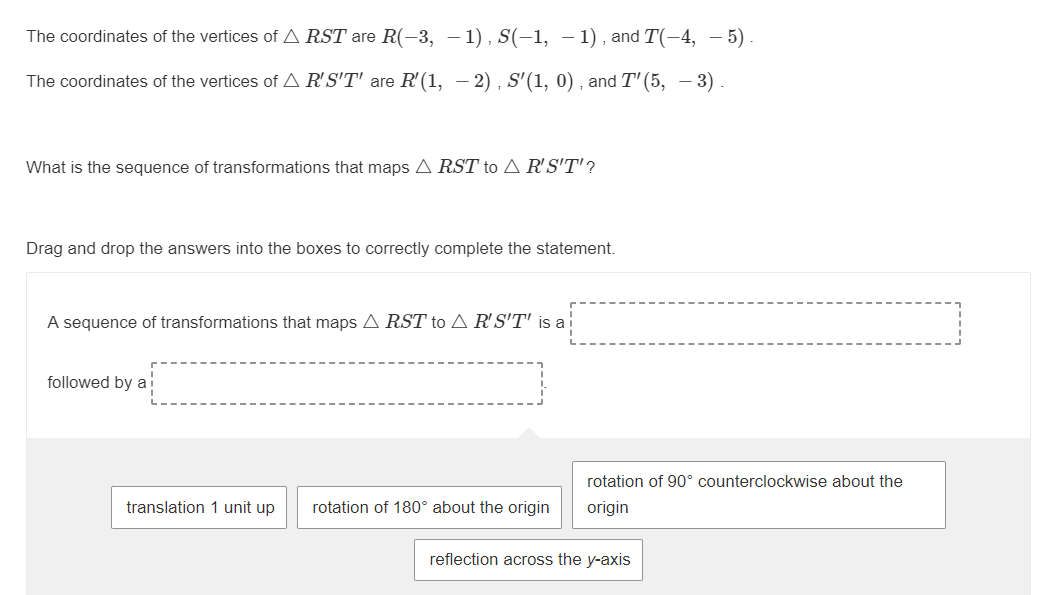 The coordinates of the vertices of $\triangle RST$ are $R(-3, -1)$, $S(-1, -1)$, and $T(-4, -5)$.

The coordinates of the vertices of $\triangle R'S'T'$ are $R'(1, -2)$, $S'(1, 0)$, and $T'(5, -3)$.

What is the sequence of transformations that maps $\triangle RST$ to $\triangle R'S'T'$?

Drag and drop the answers into the boxes to correctly complete the statement.

A sequence of transformations that maps $\triangle RST$ to $\triangle R'S'T'$ is a

followed by a .

translation 1 unit up

rotation of 180° about the origin

rotation of 90° counterclockwise about the origin

reflection across the y-axis